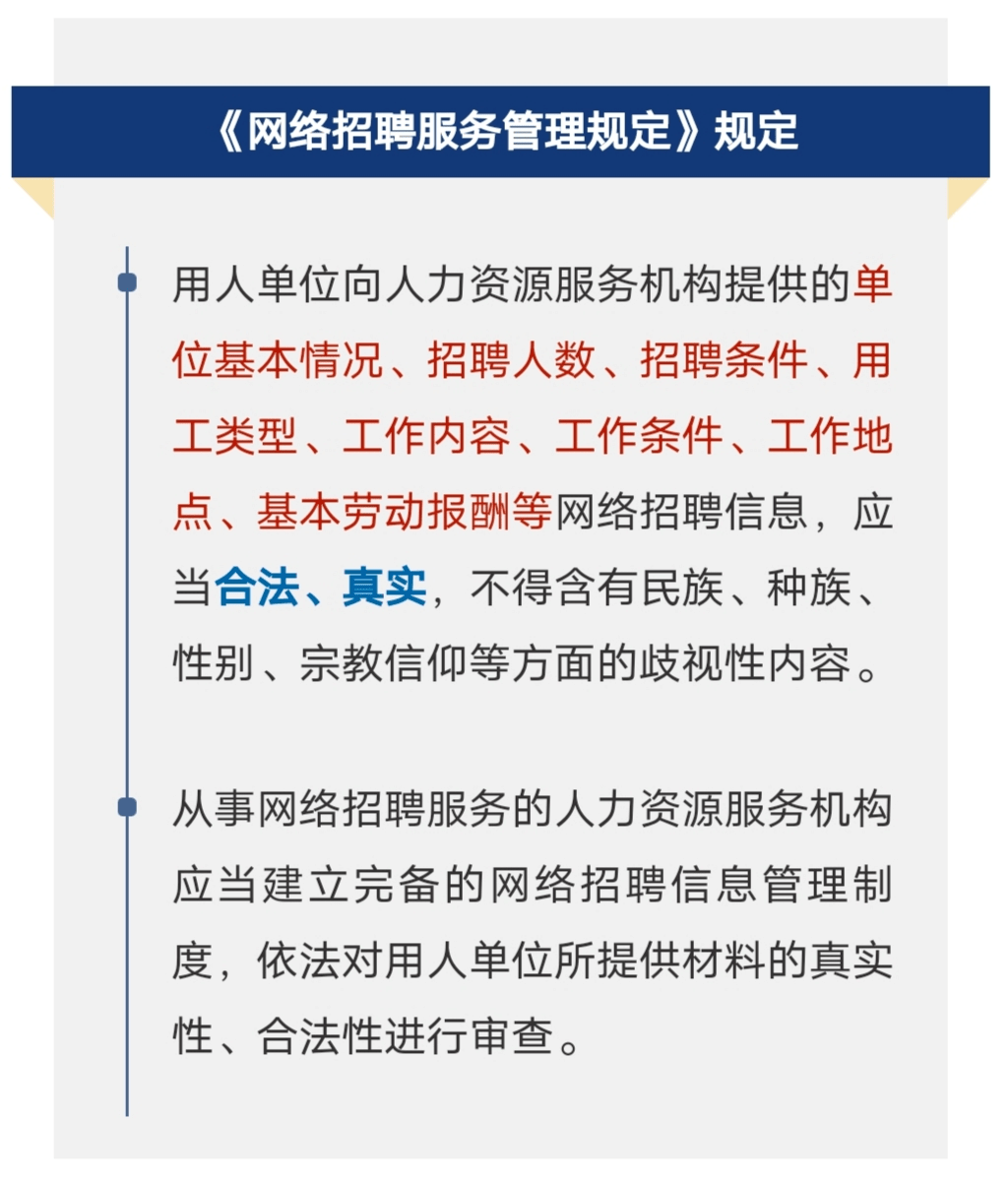 《网络招聘服务管理规定》规定

用人单位向人力资源服务机构提供的单位基本情况、招聘人数、招聘条件、用工类型、工作内容、工作条件、工作地点、基本劳动报酬等网络招聘信息，应当合法、真实，不得含有民族、种族、性别、宗教信仰等方面的歧视性内容。

从事网络招聘服务的人力资源服务机构应当建立完备的网络招聘信息管理制度，依法对用人单位所提供材料的真实性、合法性进行审查。